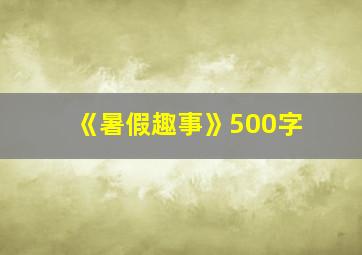 《暑假趣事》500字